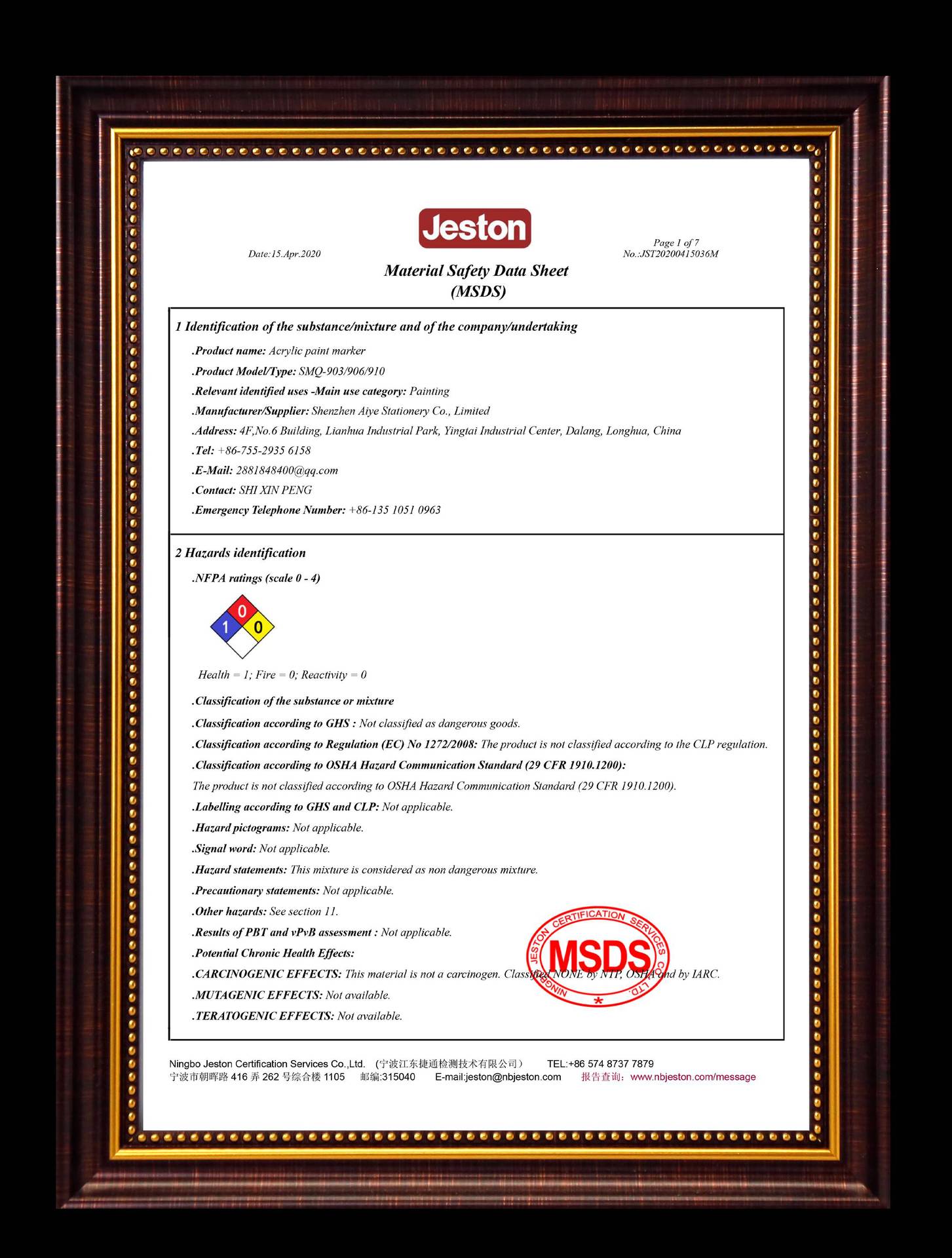 Jeston

Date:15.Apr.2020

Page 1 of 7
No.:JST20200415036M

Material Safety Data Sheet
(MSDS)

1 Identification of the substance/mixture and of the company/undertaking

.Product name: Acrylic paint marker

.Product Model/Type: SMQ-903/906/910

.Relevant identified uses -Main use category: Painting

.Manufacturer/Supplier: Shenzhen Aiye Stationery Co., Limited

.Address: 4F,No.6 Building, Lianhua Industrial Park, Yingtai Industrial Center, Dalang, Longhua, China

.Tel: +86-755-2935 6158

.E-Mail: 2881848400@qq.com

.Contact: SHI XIN PENG

.Emergency Telephone Number: +86-135 1051 0963

2 Hazards identification

.NFPA ratings (scale 0 - 4)

0
1 0

Health = 1; Fire = 0; Reactivity = 0

.Classification of the substance or mixture

.Classification according to GHS : Not classified as dangerous goods.

.Classification according to Regulation (EC) No 1272/2008: The product is not classified according to the CLP regulation.

.Classification according to OSHA Hazard Communication Standard (29 CFR 1910.1200):

The product is not classified according to OSHA Hazard Communication Standard (29 CFR 1910.1200).

.Labelling according to GHS and CLP: Not applicable.

.Hazard pictograms: Not applicable.

.Signal word: Not applicable.

.Hazard statements: This mixture is considered as non dangerous mixture.

.Precautionary statements: Not applicable.

.Other hazards: See section 11.

.Results of PBT and vPvB assessment : Not applicable.

.Potential Chronic Health Effects:

.CARCINOGENIC EFFECTS: This material is not a carcinogen. Classified NONE by NTP, OSHA and by IARC.

.MUTAGENIC EFFECTS: Not available.

.TERATOGENIC EFFECTS: Not available.

NINGBO JESTON CERTIFICATION SERVICES CO., LTD.
MSDS

Ningbo Jeston Certification Services Co.,Ltd. （宁波江东捷通检测技术有限公司） TEL:+86 574 8737 7879
宁波市朝晖路 416 弄 262 号综合楼 1105 邮编:315040 E-mail:jeston@nbjeston.com 报告查询：www.nbjeston.com/message